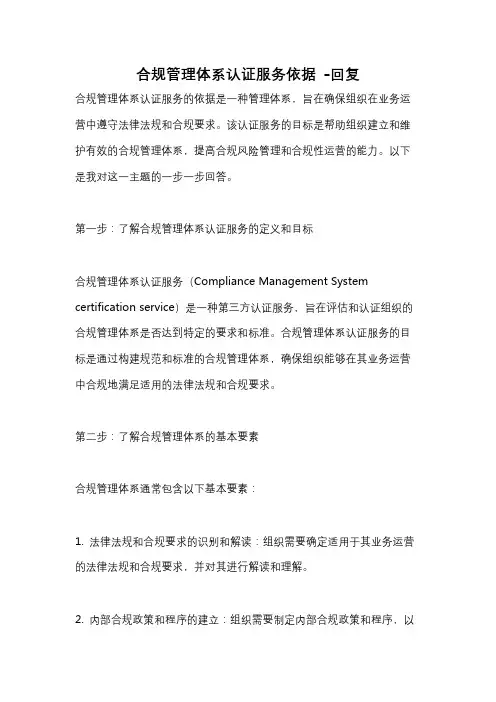 合规管理体系认证服务依据 -回复

合规管理体系认证服务的依据是一种管理体系，旨在确保组织在业务运营中遵守法律法规和合规要求。该认证服务的目标是帮助组织建立和维护有效的合规管理体系，提高合规风险管理和合规性运营的能力。以下是我对这一主题的一步一步回答。

第一步：了解合规管理体系认证服务的定义和目标

合规管理体系认证服务（Compliance Management System certification service）是一种第三方认证服务，旨在评估和认证组织的合规管理体系是否达到特定的要求和标准。合规管理体系认证服务的目标是通过构建规范和标准的合规管理体系，确保组织能够在其业务运营中合规地满足适用的法律法规和合规要求。

第二步：了解合规管理体系的基本要素

合规管理体系通常包含以下基本要素：

1. 法律法规和合规要求的识别和解读：组织需要确定适用于其业务运营的法律法规和合规要求，并对其进行解读和理解。

2. 内部合规政策和程序的建立：组织需要制定内部合规政策和程序，以